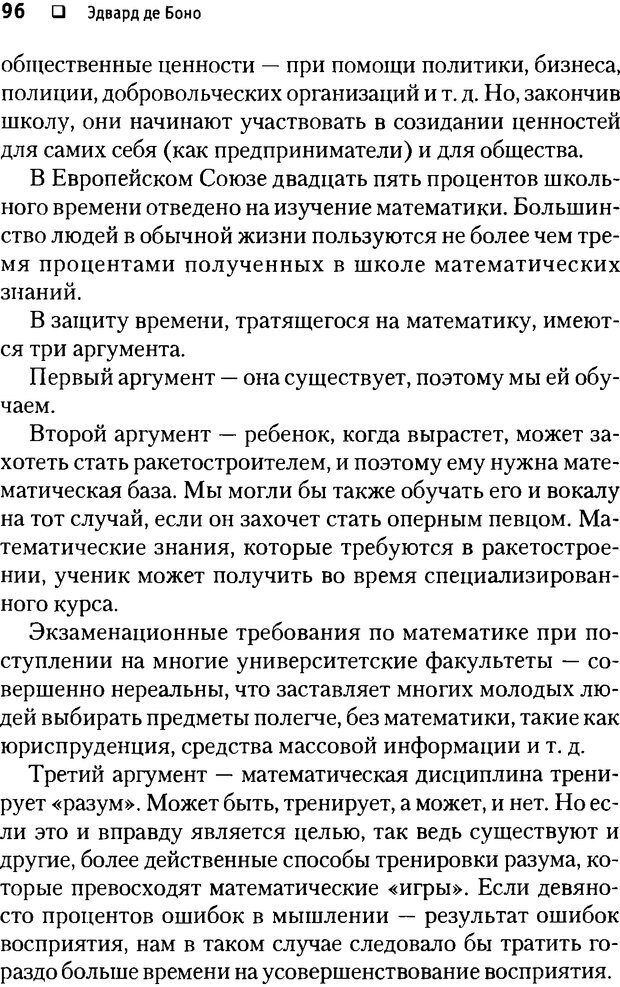 96 ❑ Эдвард де Боно

общественные ценности — при помощи политики, бизнеса, полиции, добровольческих организаций и т. д. Но, закончив школу, они начинают участвовать в созидании ценностей для самих себя (как предприниматели) и для общества.

В Европейском Союзе двадцать пять процентов школьного времени отведено на изучение математики. Большинство людей в обычной жизни пользуются не более чем тремя процентами полученных в школе математических знаний.

В защиту времени, тратящегося на математику, имеются три аргумента.

Первый аргумент — она существует, поэтому мы ей обучаем.

Второй аргумент — ребенок, когда вырастет, может захотеть стать ракетостроителем, и поэтому ему нужна математическая база. Мы могли бы также обучать его и вокалу на тот случай, если он захочет стать оперным певцом. Математические знания, которые требуются в ракетостроении, ученик может получить во время специализированного курса.

Экзаменационные требования по математике при поступлении на многие университетские факультеты — совершенно нереальны, что заставляет многих молодых людей выбирать предметы полегче, без математики, такие как юриспруденция, средства массовой информации и т. д.

Третий аргумент — математическая дисциплина тренирует «разум». Может быть, тренирует, а может, и нет. Но если это и вправду является целью, так ведь существуют и другие, более действенные способы тренировки разума, которые превосходят математические «игры». Если девяносто процентов ошибок в мышлении — результат ошибок восприятия, нам в таком случае следовало бы тратить гораздо больше времени на усовершенствование восприятия.